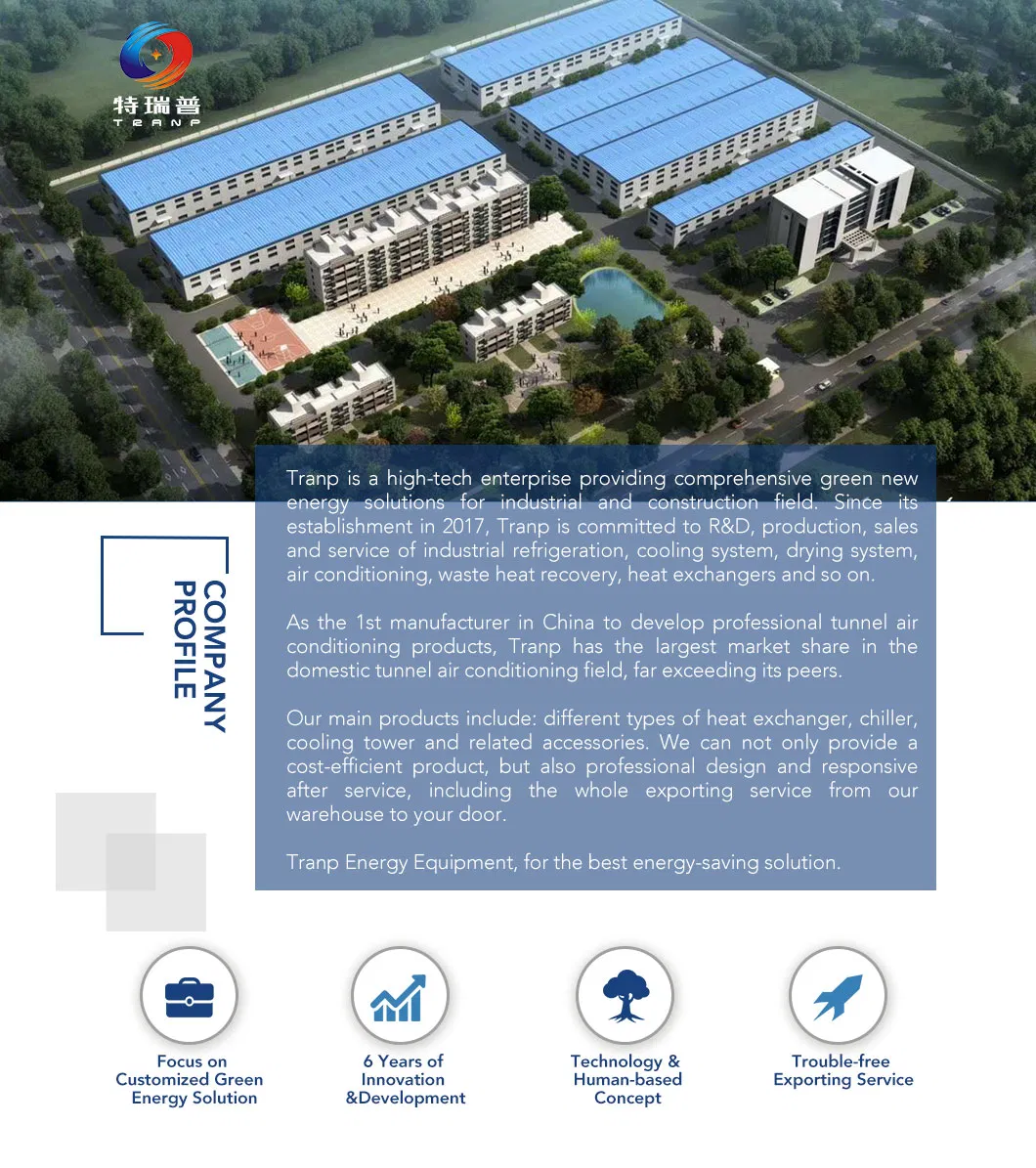 特瑞普
TRANP

COMPANY PROFILE

Tranp is a high-tech enterprise providing comprehensive green new energy solutions for industrial and construction field. Since its establishment in 2017, Tranp is committed to R&D, production, sales and service of industrial refrigeration, cooling system, drying system, air conditioning, waste heat recovery, heat exchangers and so on.

As the 1st manufacturer in China to develop professional tunnel air conditioning products, Tranp has the largest market share in the domestic tunnel air conditioning field, far exceeding its peers.

Our main products include: different types of heat exchanger, chiller, cooling tower and related accessories. We can not only provide a cost-efficient product, but also professional design and responsive after service, including the whole exporting service from our warehouse to your door.

Tranp Energy Equipment, for the best energy-saving solution.

Focus on
Customized Green
Energy Solution

6 Years of
Innovation
&Development

Technology &
Human-based
Concept

Trouble-free
Exporting Service